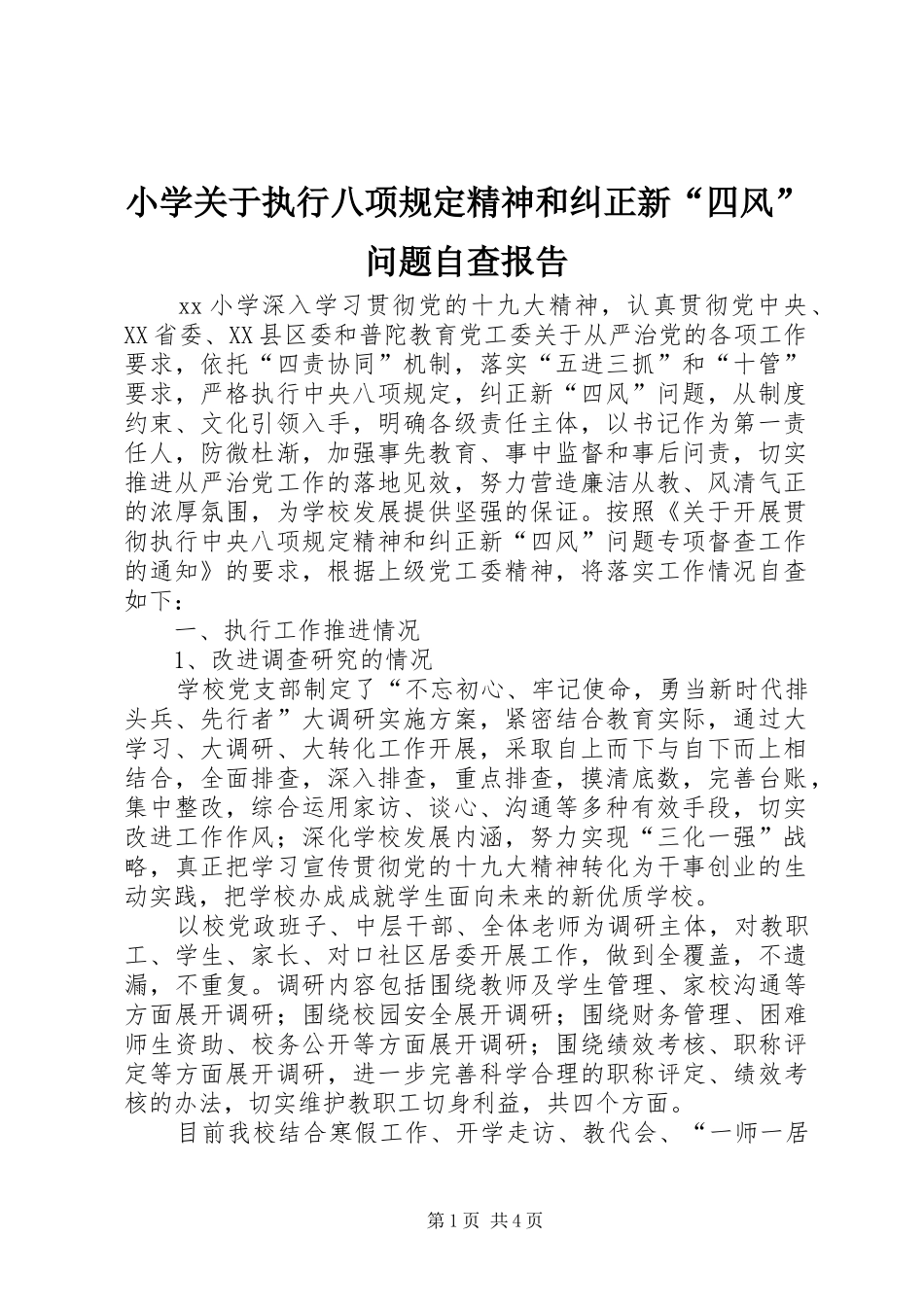 小学关于执行八项规定精神和纠正新“四风”问题自查报告

xx小学深入学习贯彻党的十九大精神，认真贯彻党中央、XX省委、XX县区委和普陀教育党工委关于从严治党的各项工作要求，依托“四责协同”机制，落实“五进三抓”和“十管”要求，严格执行中央八项规定，纠正新“四风”问题，从制度约束、文化引领入手，明确各级责任主体，以书记作为第一责任人，防微杜渐，加强事先教育、事中监督和事后问责，切实推进从严治党工作的落地见效，努力营造廉洁从教、风清气正的浓厚氛围，为学校发展提供坚强的保证。按照《关于开展贯彻执行中央八项规定精神和纠正新“四风”问题专项督查工作的通知》的要求，根据上级党工委精神，将落实工作情况自查如下：

一、执行工作推进情况

1、改进调查研究的情况

学校党支部制定了“不忘初心、牢记使命，勇当新时代排头兵、先行者”大调研实施方案，紧密结合教育实际，通过大学习、大调研、大转化工作开展，采取自上而下与自下而上相结合，全面排查，深入排查，重点排查，摸清底数，完善台账，集中整改，综合运用家访、谈心、沟通等多种有效手段，切实改进工作作风；深化学校发展内涵，努力实现“三化一强”战略，真正把学习宣传贯彻党的十九大精神转化为干事创业的生动实践，把学校办成成就学生面向未来的新优质学校。

以校党政班子、中层干部、全体老师为调研主体，对教职工、学生、家长、对口社区居委开展工作，做到全覆盖，不遗漏，不重复。调研内容包括围绕教师及学生管理、家校沟通等方面展开调研；围绕校园安全展开调研；围绕财务管理、困难师生资助、校务公开等方面展开调研；围绕绩效考核、职称评定等方面展开调研，进一步完善科学合理的职称评定、绩效考核的办法，切实维护教职工切身利益，共四个方面。

目前我校结合寒假工作、开学走访、教代会、“一师一居

第1页 共4页